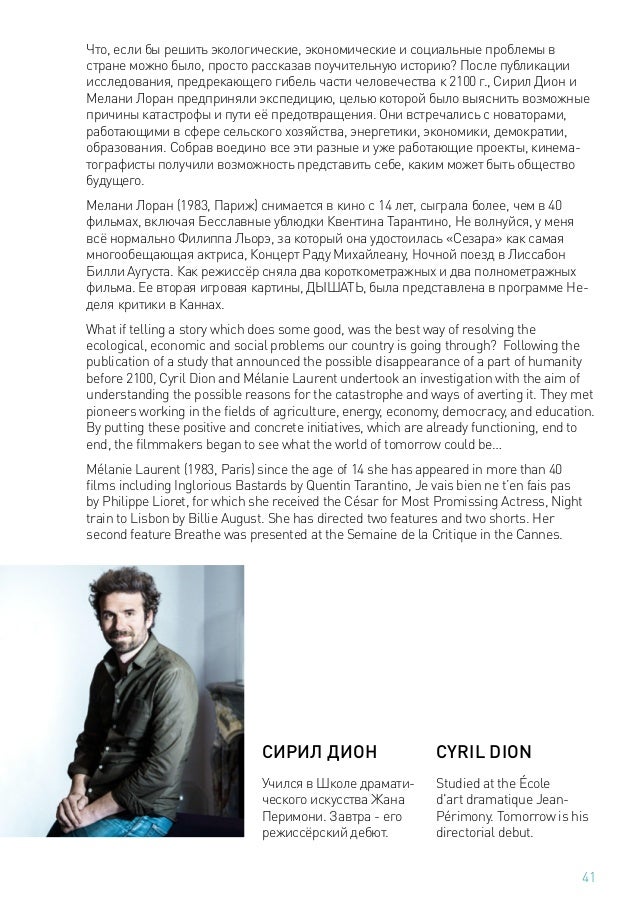 Что, если бы решить экологические, экономические и социальные проблемы в стране можно было, просто рассказав поучительную историю? После публикации исследования, предрекающего гибель части человечества к 2100 г., Сирил Дион и Мелани Лоран предприняли экспедицию, целью которой было выяснить возможные причины катастрофы и пути её предотвращения. Они встречались с новаторами, работающими в сфере сельского хозяйства, энергетики, экономики, демократии, образования. Собрав воедино все эти разные и уже работающие проекты, кинематографисты получили возможность представить себе, каким может быть общество будущего.

Мелани Лоран (1983, Париж) снимается в кино с 14 лет, сыграла более, чем в 40 фильмах, включая Бесславные ублюдки Квентина Тарантино, Не волнуйся, у меня всё нормально Филиппа Льорэ, за который она удостоилась «Сезара» как самая многообещающая актриса, Концерт Раду Михайлеану, Ночной поезд в Лиссабон Билли Аугуста. Как режиссёр сняла два короткометражных и два полнометражных фильма. Ее вторая игровая картины, ДЫШАТЬ, была представлена в программе Неделя критики в Каннах.

What if telling a story which does some good, was the best way of resolving the ecological, economic and social problems our country is going through? Following the publication of a study that announced the possible disappearance of a part of humanity before 2100, Cyril Dion and Mélanie Laurent undertook an investigation with the aim of understanding the possible reasons for the catastrophe and ways of averting it. They met pioneers working in the fields of agriculture, energy, economy, democracy, and education. By putting these positive and concrete initiatives, which are already functioning, end to end, the filmmakers began to see what the world of tomorrow could be...

Mélanie Laurent (1983, Paris) since the age of 14 she has appeared in more than 40 films including Inglorious Bastards by Quentin Tarantino, Je vais bien ne t'en fais pas by Philippe Lioret, for which she received the César for Most Promissing Actress, Night train to Lisbon by Billie August. She has directed two features and two shorts. Her second feature Breathe was presented at the Semaine de la Critique in the Cannes.

СИРИЛ ДИОН

Учился в Школе драматического искусства Жана Перимони. Завтра - его режиссёрский дебют.

CYRIL DION

Studied at the École d'art dramatique Jean-Périmony. Tomorrow is his directorial debut.

41